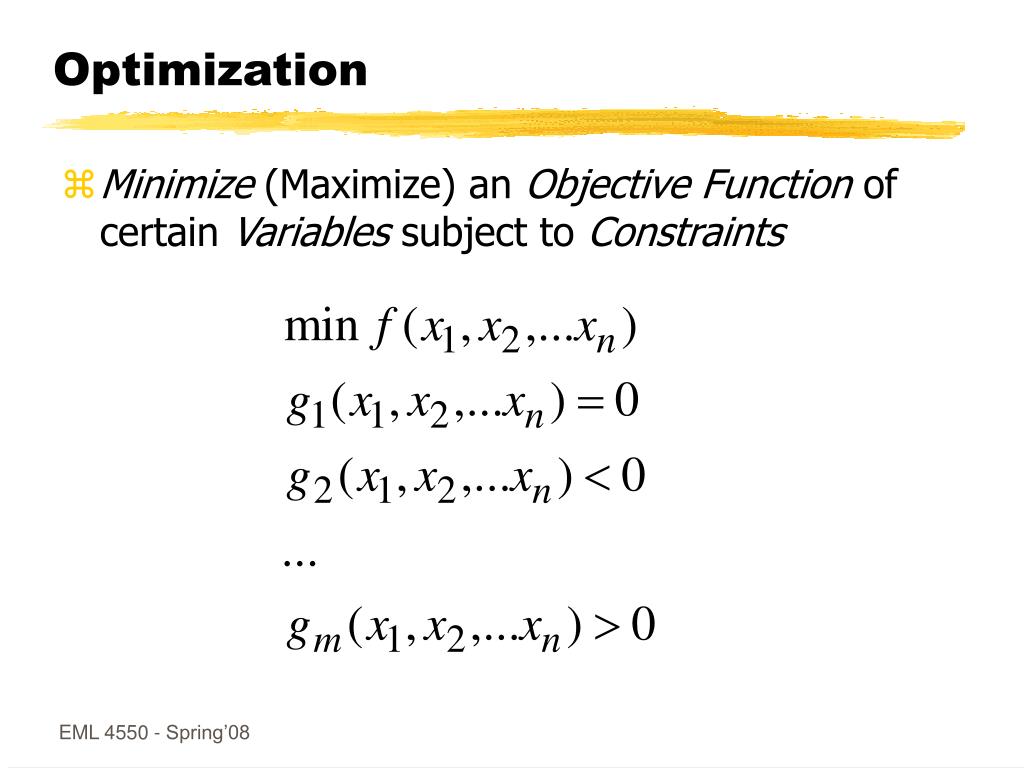 Optimization

⌘ Minimize (Maximize) an Objective Function of certain Variables subject to Constraints

$\min f(x_1, x_2, \ldots x_n)$
$g_1(x_1, x_2, \ldots x_n) = 0$
$g_2(x_1, x_2, \ldots x_n) < 0$
$\ldots$
$g_m(x_1, x_2, \ldots x_n) > 0$

EML 4550 - Spring'08